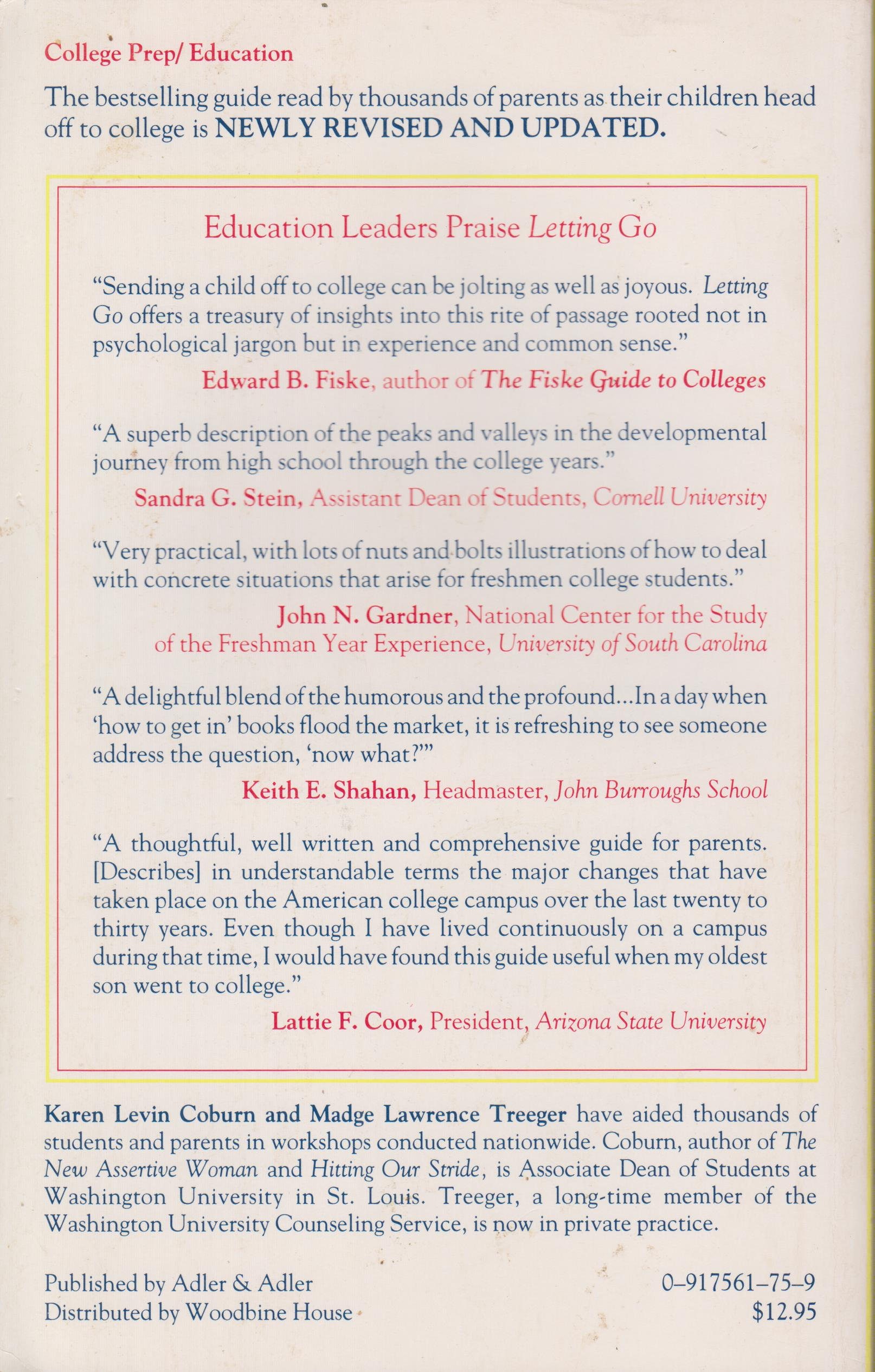 College Prep/ Education

The bestselling guide read by thousands of parents as their children head off to college is NEWLY REVISED AND UPDATED.

Education Leaders Praise Letting Go

"Sending a child off to college can be jolting as well as joyous. Letting Go offers a treasury of insights into this rite of passage rooted not in psychological jargon but in experience and common sense."

Edward B. Fiske, author of The Fiske Guide to Colleges

"A superb description of the peaks and valleys in the developmental journey from high school through the college years."

Sandra G. Stein, Assistant Dean of Students, Cornell University

"Very practical, with lots of nuts and bolts illustrations of how to deal with concrete situations that arise for freshmen college students."

John N. Gardner, National Center for the Study of the Freshman Year Experience, University of South Carolina

"A delightful blend of the humorous and the profound...In a day when 'how to get in' books flood the market, it is refreshing to see someone address the question, 'now what?'"

Keith E. Shahan, Headmaster, John Burroughs School

"A thoughtful, well written and comprehensive guide for parents. [Describes] in understandable terms the major changes that have taken place on the American college campus over the last twenty to thirty years. Even though I have lived continuously on a campus during that time, I would have found this guide useful when my oldest son went to college."

Lattie F. Coor, President, Arizona State University

Karen Levin Coburn and Madge Lawrence Treeger have aided thousands of students and parents in workshops conducted nationwide. Coburn, author of The New Assertive Woman and Hitting Our Stride, is Associate Dean of Students at Washington University in St. Louis. Treeger, a long-time member of the Washington University Counseling Service, is now in private practice.

Published by Adler & Adler
Distributed by Woodbine House

0–917561–75–9
$12.95